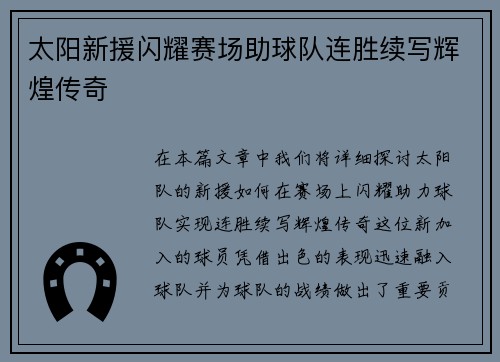 太阳新援闪耀赛场助球队连胜续写辉煌传奇

在本篇文章中我们将详细探讨太阳队的新援如何在赛场上闪耀助力球队实现连胜续写辉煌传奇这位新加入的球员凭借出色的表现迅速融入球队并为球队的战绩做出了重要贡